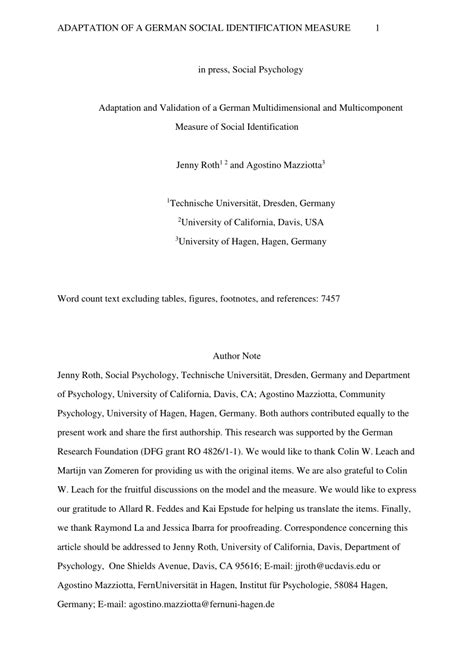 ADAPTATION OF A GERMAN SOCIAL IDENTIFICATION MEASURE 1

in press, Social Psychology

Adaptation and Validation of a German Multidimensional and Multicomponent Measure of Social Identification

Jenny Roth$^{1\ 2}$ and Agostino Mazziotta$^{3}$

$^{1}$Technische Universität, Dresden, Germany

$^{2}$University of California, Davis, USA

$^{3}$University of Hagen, Hagen, Germany

Word count text excluding tables, figures, footnotes, and references: 7457

Author Note

Jenny Roth, Social Psychology, Technische Universität, Dresden, Germany and Department of Psychology, University of California, Davis, CA; Agostino Mazziotta, Community Psychology, University of Hagen, Hagen, Germany. Both authors contributed equally to the present work and share the first authorship. This research was supported by the German Research Foundation (DFG grant RO 4826/1-1). We would like to thank Colin W. Leach and Martijn van Zomeren for providing us with the original items. We are also grateful to Colin W. Leach for the fruitful discussions on the model and the measure. We would like to express our gratitude to Allard R. Feddes and Kai Epstude for helping us translate the items. Finally, we thank Raymond La and Jessica Ibarra for proofreading. Correspondence concerning this article should be addressed to Jenny Roth, University of California, Davis, Department of Psychology, One Shields Avenue, Davis, CA 95616; E-mail: jjroth@ucdavis.edu or Agostino Mazziotta, FernUniversität in Hagen, Institut für Psychologie, 58084 Hagen, Germany; E-mail: agostino.mazziotta@fernuni-hagen.de